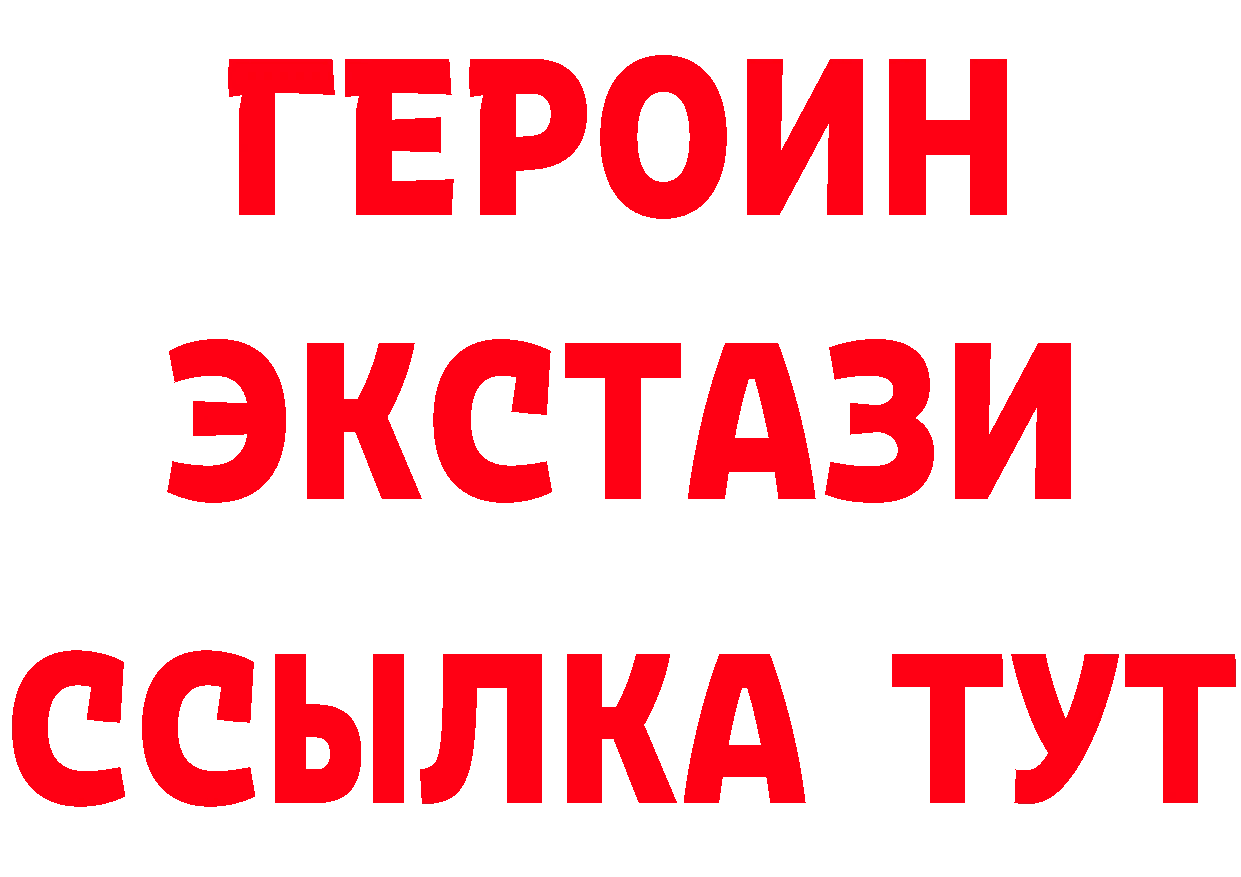 ГЕРОИН
ЭКСТАЗИ
ССЫЛКА ТУТ